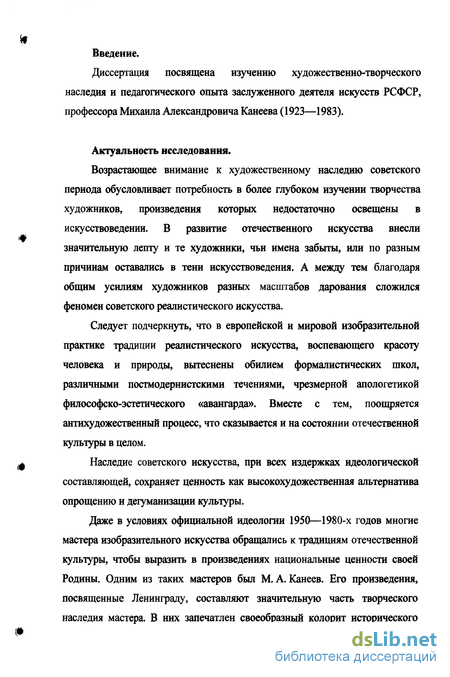 Введение.

Диссертация посвящена изучению художественно-творческого наследия и педагогического опыта заслуженного деятеля искусств РСФСР, профессора Михаила Александровича Канеева (1923—1983).

Актуальность исследования.

Возрастающее внимание к художественному наследию советского периода обусловливает потребность в более глубоком изучении творчества художников, произведения которых недостаточно освещены в искусствоведении. В развитие отечественного искусства внесли значительную лепту и те художники, чьи имена забыты, или по разным причинам оставались в тени искусствоведения. А между тем благодаря общим усилиям художников разных масштабов дарования сложился феномен советского реалистического искусства.

Следует подчеркнуть, что в европейской и мировой изобразительной практике традиции реалистического искусства, воспевающего красоту человека и природы, вытеснены обилием формалистических школ, различными постмодернистскими течениями, чрезмерной апологетикой философско-эстетического «авангарда». Вместе с тем, поощряется антихудожественный процесс, что сказывается и на состоянии отечественной культуры в целом.

Наследие советского искусства, при всех издержках идеологической составляющей, сохраняет ценность как высокохудожественная альтернатива опрощению и дегуманизации культуры.

Даже в условиях официальной идеологии 1950—1980-х годов многие мастера изобразительного искусства обращались к традициям отечественной культуры, чтобы выразить в произведениях национальные ценности своей Родины. Одним из таких мастеров был М. А. Канеев. Его произведения, посвященные Ленинграду, составляют значительную часть творческого наследия мастера. В них запечатлен своеобразный колорит исторического

dsLib.net
библиотека диссертаций